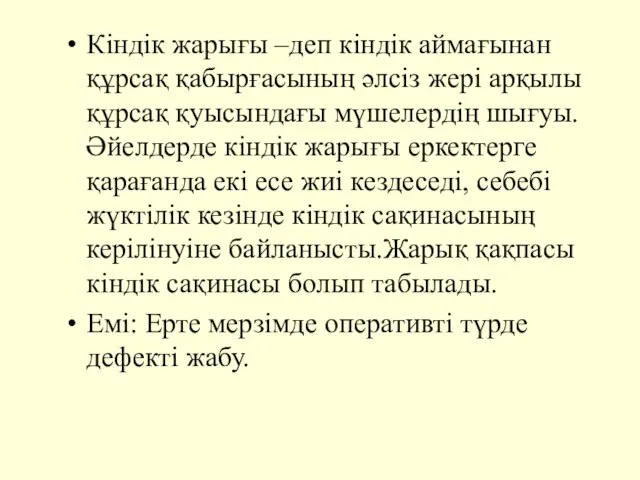 • Кіндік жарығы –деп кіндік аймағынан құрсақ қабырғасының әлсіз жері арқылы құрсақ қуысындағы мүшелердің шығуы. Әйелдерде кіндік жарығы еркектерге қарағанда екі есе жиі кездеседі, себебі жүктілік кезінде кіндік сақинасының керілінуіне байланысты.Жарық қақпасы кіндік сақинасы болып табылады.

• Емі: Ерте мерзімде оперативті түрде дефекті жабу.